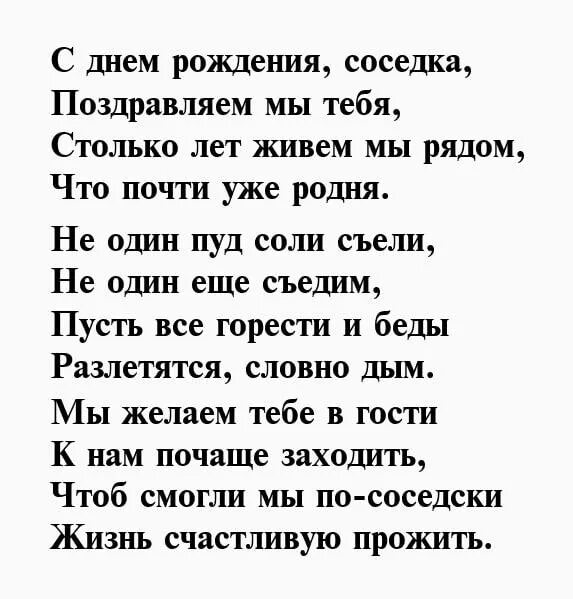 С днем рождения, соседка,
Поздравляем мы тебя,
Столько лет живем мы рядом,
Что почти уже родня.

Не один пуд соли съели,
Не один еще съедим,
Пусть все горести и беды
Разлетятся, словно дым.
Мы желаем тебе в гости
К нам почаще заходить,
Чтоб смогли мы по-соседски
Жизнь счастливую прожить.